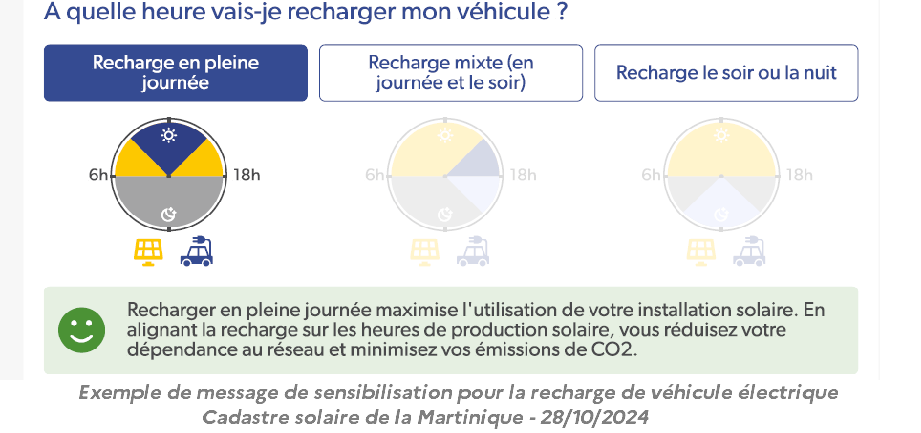 A quelle heure vais-je recharger mon véhicule ?

Recharge en pleine journée

Recharge mixte (en journée et le soir)

Recharge le soir ou la nuit

6h 18h

6h 18h

6h 18h

Recharger en pleine journée maximise l'utilisation de votre installation solaire. En alignant la recharge sur les heures de production solaire, vous réduisez votre dépendance au réseau et minimisez vos émissions de CO2.

Exemple de message de sensibilisation pour la recharge de véhicule électrique
Cadastre solaire de la Martinique - 28/10/2024